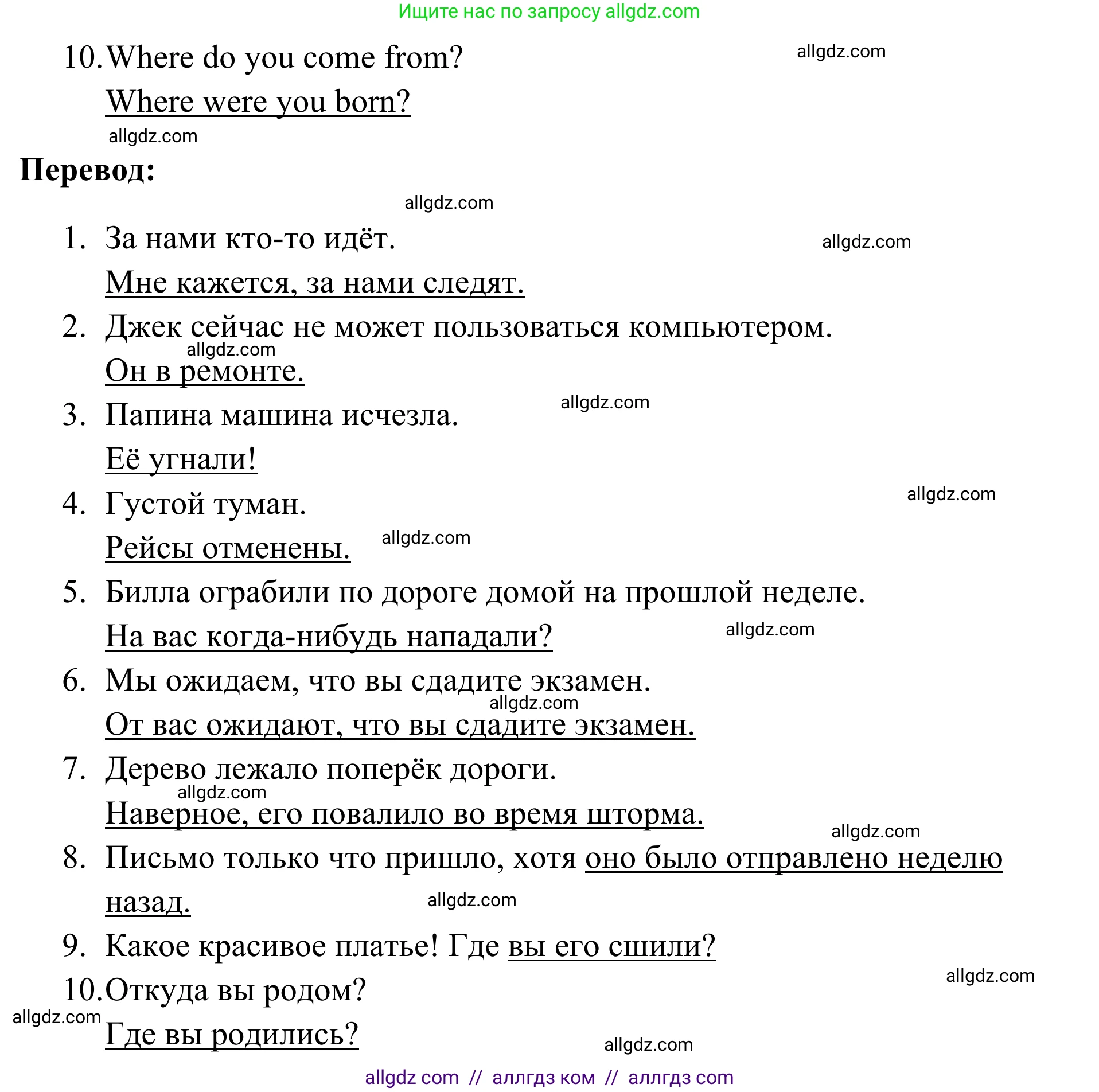 Ищите нас по запросу allgdz.com

10. Where do you come from?

allgdz.com

Where were you born?

allgdz.com

**Перевод:**

allgdz.com

1. За нами кто-то идёт.

allgdz.com

Мне кажется, за нами следят.

2. Джек сейчас не может пользоваться компьютером.

allgdz.com

Он в ремонте.

3. Папина машина исчезла.

allgdz.com

Её угнали!

4. Густой туман.

allgdz.com

Рейсы отменены.

allgdz.com

5. Билла ограбили по дороге домой на прошлой неделе.

На вас когда-нибудь нападали?

allgdz.com

6. Мы ожидаем, что вы сдадите экзамен.

allgdz.com

От вас ожидают, что вы сдадите экзамен.

7. Дерево лежало поперёк дороги.

allgdz.com

Наверное, его повалило во время шторма.

allgdz.com

8. Письмо только что пришло, хотя оно было отправлено неделю назад.

allgdz.com

9. Какое красивое платье! Где вы его сшили?

allgdz.com

10. Откуда вы родом?

allgdz.com

Где вы родились?

allgdz.com

allgdz com // аллгдз ком // аллгдз com